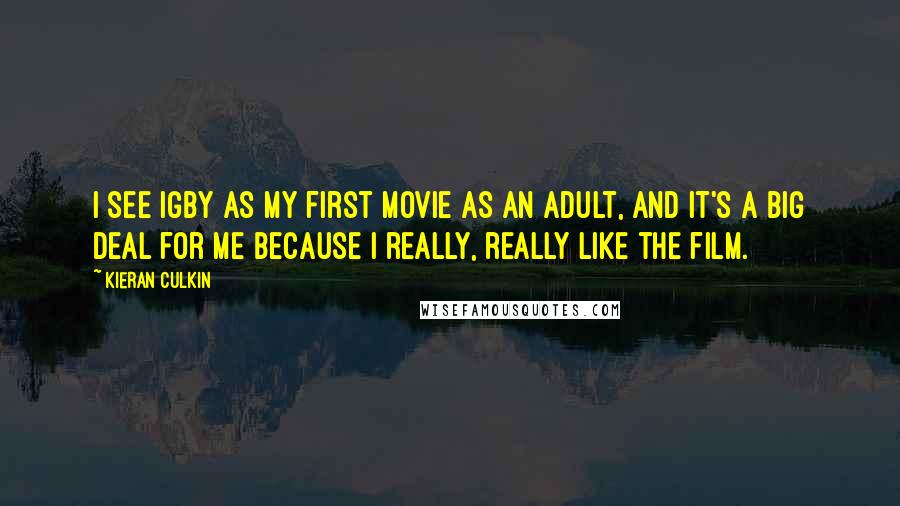 I SEE IGBY AS MY FIRST MOVIE AS AN ADULT, AND IT'S A BIG DEAL FOR ME BECAUSE I REALLY, REALLY LIKE THE FILM.

~ KIERAN CULKIN

WISEFAMOUSQUOTES.COM